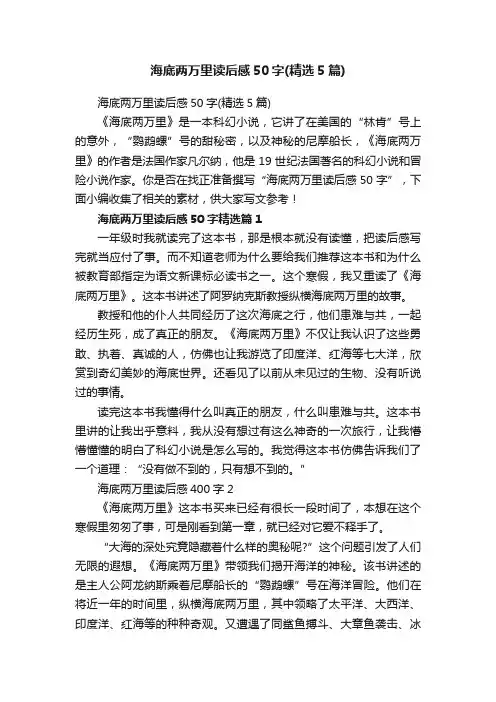 海底两万里读后感50字(精选5篇)

海底两万里读后感50字(精选5篇)

《海底两万里》是一本科幻小说，它讲了在美国的“林肯”号上的意外，“鹦鹉螺”号的甜秘密，以及神秘的尼摩船长，《海底两万里》的作者是法国作家凡尔纳，他是19世纪法国著名的科幻小说和冒险小说作家。你是否在找正准备撰写“海底两万里读后感50字”，下面小编收集了相关的素材，供大家写文参考！

海底两万里读后感50字精选篇1

一年级时我就读完了这本书，那是根本就没有读懂，把读后感写完就当应付了事。而不知道老师为什么要给我们推荐这本书和为什么被教育部指定为语文新课标必读书之一。这个寒假，我又重读了《海底两万里》。这本书讲述了阿罗纳克斯教授纵横海底两万里的故事。

教授和他的仆人共同经历了这次海底之行，他们患难与共，一起经历生死，成了真正的朋友。《海底两万里》不仅让我认识了这些勇敢、执着、真诚的人，仿佛也让我游览了印度洋、红海等七大洋，欣赏到奇幻美妙的海底世界。还看见了以前从未见过的生物、没有听说过的事情。

读完这本书我懂得什么叫真正的朋友，什么叫患难与共。这本书里讲的让我出乎意料，我从没有想过有这么神奇的一次旅行，让我懵懵懂懂的明白了科幻小说是怎么写的。我觉得这本书仿佛告诉我们了一个道理：“没有做不到的，只有想不到的。”

海底两万里读后感400字2

《海底两万里》这本书买来已经有很长一段时间了，本想在这个寒假里匆匆了事，可是刚看到第一章，就已经对它爱不释手了。

“大海的深处究竟隐藏着什么样的奥秘呢?”这个问题引发了人们无限的遐想。《海底两万里》带领我们揭开海洋的神秘。该书讲述的是主人公阿龙纳斯乘着尼摩船长的“鹦鹉螺”号在海洋冒险。他们在将近一年的时间里，纵横海底两万里，其中领略了太平洋、大西洋、印度洋、红海等的种种奇观。又遭遇了同鲨鱼搏斗、大章鱼袭击、冰